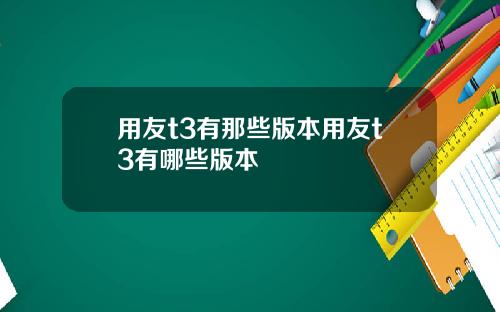 用友t3有那些版本用友t3有哪些版本